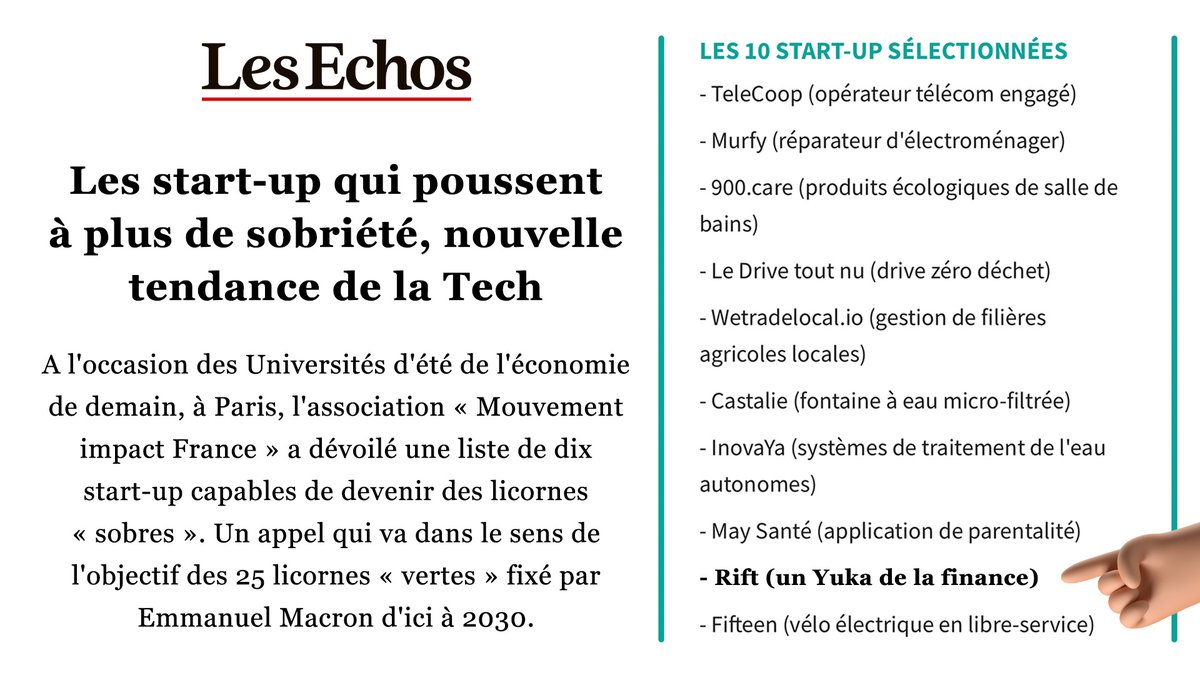 Les Echos

Les start-up qui poussent à plus de sobriété, nouvelle tendance de la Tech

A l'occasion des Universités d'été de l'économie de demain, à Paris, l'association « Mouvement impact France » a dévoilé une liste de dix start-up capables de devenir des licornes « sobres ». Un appel qui va dans le sens de l'objectif des 25 licornes « vertes » fixé par Emmanuel Macron d'ici à 2030.

LES 10 START-UP SÉLECTIONNÉES

- TeleCoop (opérateur télécom engagé)

- Murfy (réparateur d'électroménager)

- 900.care (produits écologiques de salle de bains)

- Le Drive tout nu (drive zéro déchet)

- Wetradelocal.io (gestion de filières agricoles locales)

- Castalie (fontaine à eau micro-filtrée)

- InovaYa (systèmes de traitement de l'eau autonomes)

- May Santé (application de parentalité)

- Rift (un Yuka de la finance)

- Fifteen (vélo électrique en libre-service)